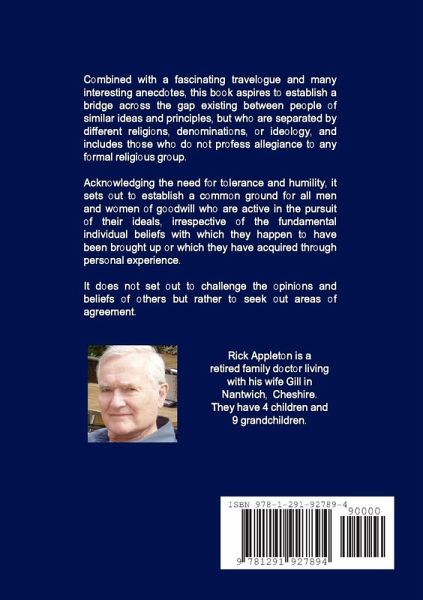 Combined with a fascinating travelogue and many interesting anecdotes, this book aspires to establish a bridge across the gap existing between people of similar ideas and principles, but who are separated by different religions, denominations, or ideology, and includes those who do not profess allegiance to any formal religious group.

Acknowledging the need for tolerance and humility, it sets out to establish a common ground for all men and women of goodwill who are active in the pursuit of their ideals, irrespective of the fundamental individual beliefs with which they happen to have been brought up or which they have acquired through personal experience.

It does not set out to challenge the opinions and beliefs of others but rather to seek out areas of agreement.

Rick Appleton is a retired family doctor living with his wife Gill in Nantwich, Cheshire. They have 4 children and 9 grandchildren.

ISBN 978-1-291-92789-4

90000

9 781291 927894